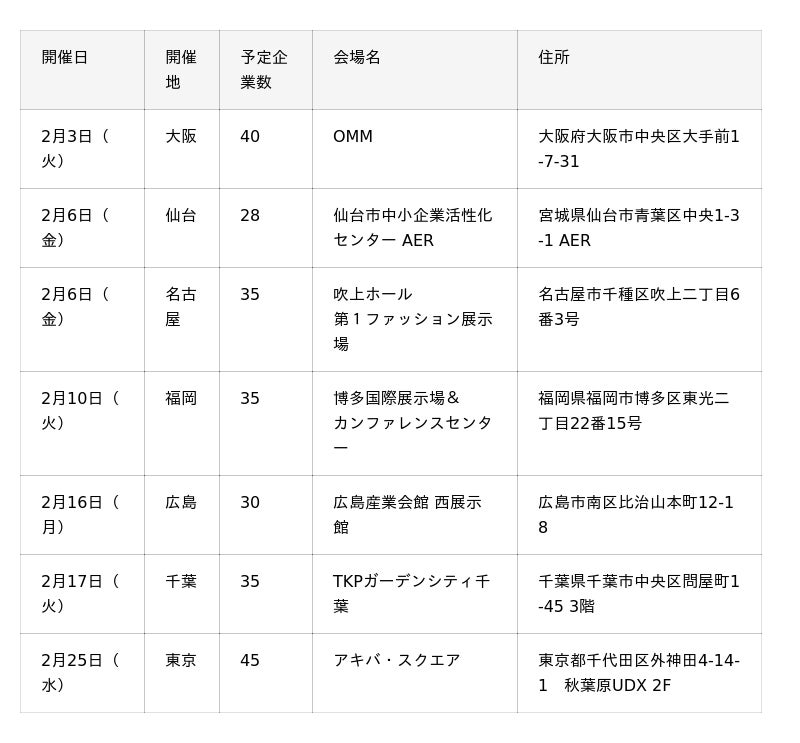 | 開催日 | 開催地 | 予定企業数 | 会場名 | 住所 |
|---|---|---|---|---|
| 2月3日（火） | 大阪 | 40 | OMM | 大阪府大阪市中央区大手前1-7-31 |
| 2月6日（金） | 仙台 | 28 | 仙台市中小企業活性化センター AER | 宮城県仙台市青葉区中央1-3-1 AER |
| 2月6日（金） | 名古屋 | 35 | 吹上ホール 第１ファッション展示場 | 名古屋市千種区吹上二丁目6番3号 |
| 2月10日（火） | 福岡 | 35 | 博多国際展示場＆カンファレンスセンター | 福岡県福岡市博多区東光二丁目22番15号 |
| 2月16日（月） | 広島 | 30 | 広島産業会館 西展示館 | 広島市南区比治山本町12-18 |
| 2月17日（火） | 千葉 | 35 | TKPガーデンシティ千葉 | 千葉県千葉市中央区問屋町1-45 3階 |
| 2月25日（水） | 東京 | 45 | アキバ・スクエア | 東京都千代田区外神田4-14-1　秋葉原UDX 2F |